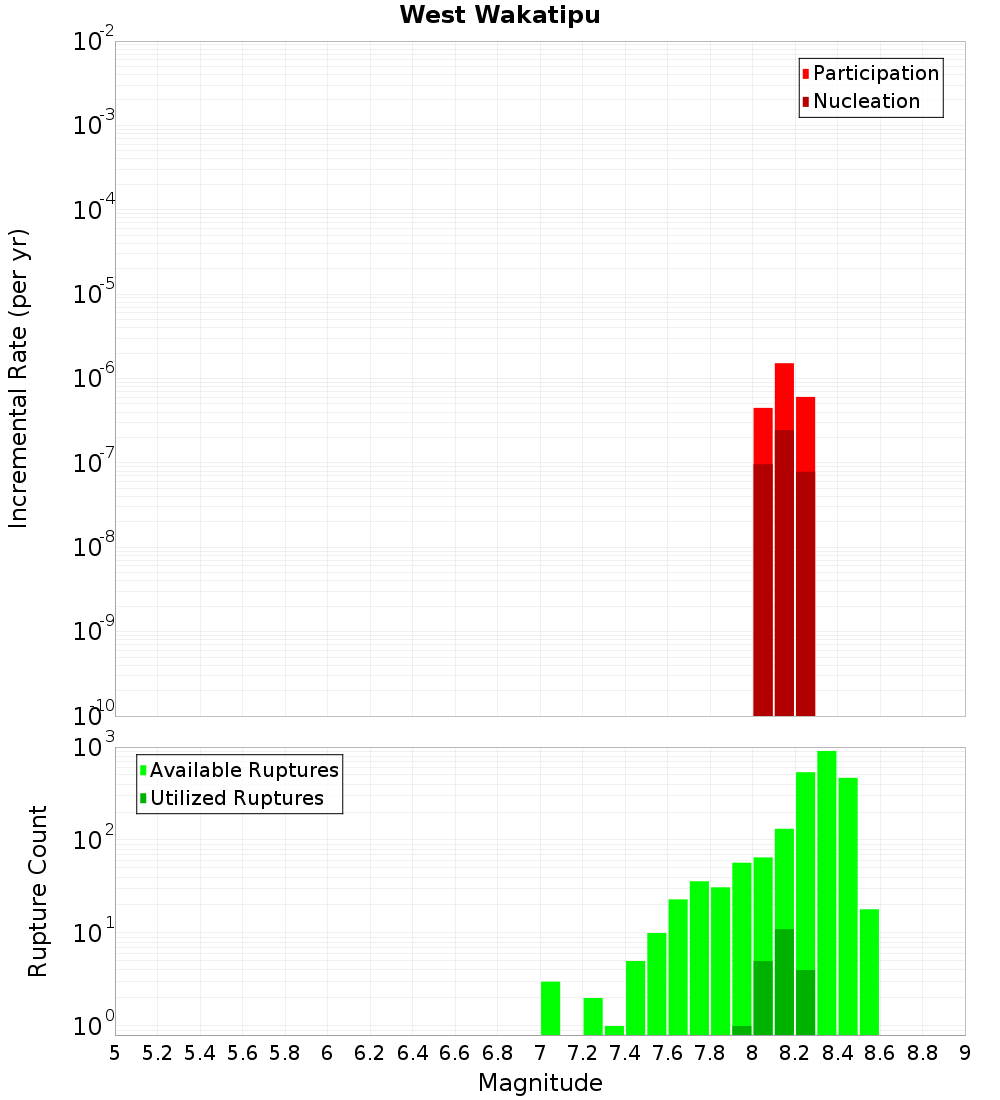 West Wakatipu

Participation
Nucleation

Incremental Rate (per yr)

$10^{-2}$
$10^{-3}$
$10^{-4}$
$10^{-5}$
$10^{-6}$
$10^{-7}$
$10^{-8}$
$10^{-9}$
$10^{-10}$

Available Ruptures
Utilized Ruptures

Rupture Count

$10^{3}$
$10^{2}$
$10^{1}$
$10^{0}$

5 5.2 5.4 5.6 5.8 6 6.2 6.4 6.6 6.8 7 7.2 7.4 7.6 7.8 8 8.2 8.4 8.6 8.8 9

Magnitude